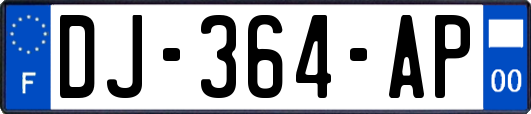 F
DJ-364-AP
00